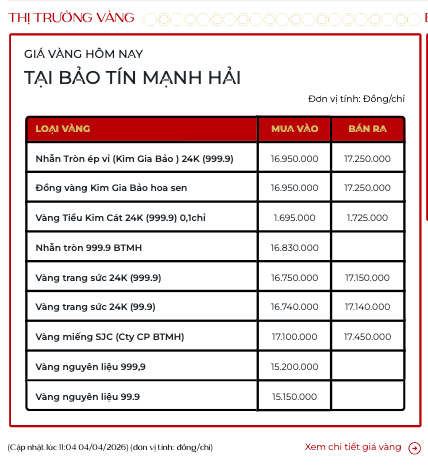 THỊ TRƯỜNG VÀNG

GIÁ VÀNG HÔM NAY
TẠI BẢO TÍN MẠNH HẢI

Đơn vị tính: Đồng/chỉ

| LOẠI VÀNG | MUA VÀO | BÁN RA |
|---|---|---|
| Nhẫn Tròn ép vỉ (Kim Gia Bảo ) 24K (999.9) | 16.950.000 | 17.250.000 |
| Đồng vàng Kim Gia Bảo hoa sen | 16.950.000 | 17.250.000 |
| Vàng Tiểu Kim Cát 24K (999.9) 0,1chỉ | 1.695.000 | 1.725.000 |
| Nhẫn tròn 999.9 BTMH | 16.830.000 | |
| Vàng trang sức 24K (999.9) | 16.750.000 | 17.150.000 |
| Vàng trang sức 24K (99.9) | 16.740.000 | 17.140.000 |
| Vàng miếng SJC (Cty CP BTMH) | 17.100.000 | 17.450.000 |
| Vàng nguyên liệu 999,9 | 15.200.000 | |
| Vàng nguyên liệu 99.9 | 15.150.000 | |

(Cập nhật lúc 11:04 04/04/2026) (đơn vị tính: đồng/chỉ)

Xem chi tiết giá vàng